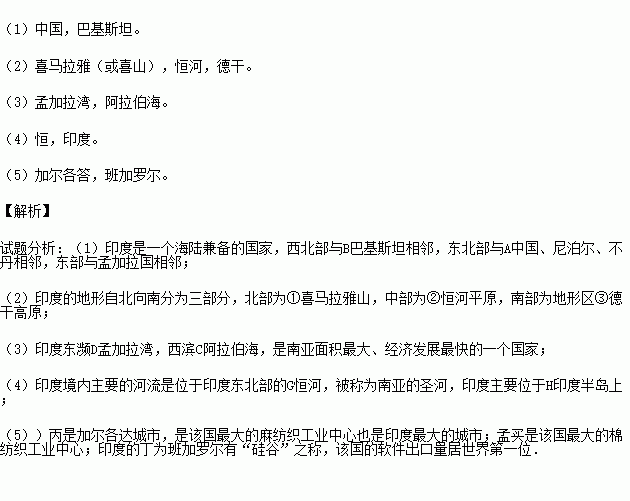 （1）中国，巴基斯坦。

（2）喜马拉雅（或喜山），恒河，德干。

（3）孟加拉湾，阿拉伯海。

（4）恒，印度。

（5）加尔各答，班加罗尔。

【解析】

试题分析：（1）印度是一个海陆兼备的国家，西北部与B巴基斯坦相邻，东北部与A中国、尼泊尔、不丹相邻，东部与孟加拉国相邻；

（2）印度的地形自北向南分为三部分，北部为①喜马拉雅山，中部为②恒河平原，南部为地形区③德干高原；

（3）印度东濒D孟加拉湾，西滨C阿拉伯海，是南亚面积最大、经济发展最快的一个国家；

（4）印度境内主要的河流是位于印度东北部的G恒河，被称为南亚的圣河，印度主要位于H印度半岛上；

（5））丙是加尔各达城市，是该国最大的麻纺织工业中心也是印度最大的城市；孟买是该国最大的棉纺织工业中心；印度的丁为班加罗尔有“硅谷”之称，该国的软件出口量居世界第一位．